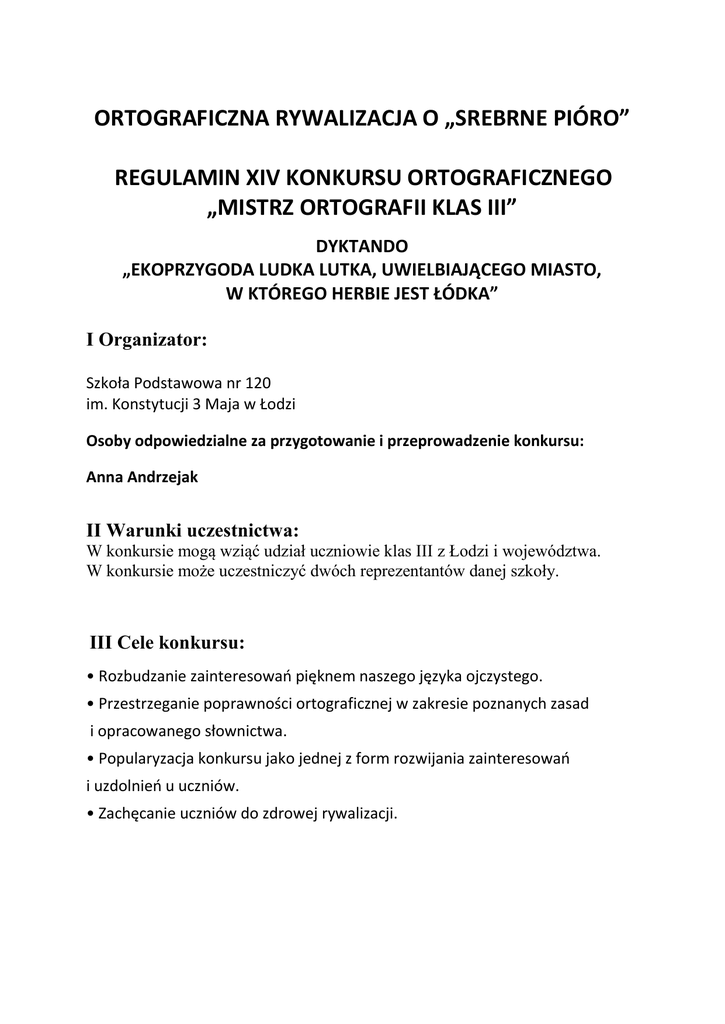 ORTOGRAFICZNA RYWALIZACJA O „SREBRNE PIÓRO”

REGULAMIN XIV KONKURSU ORTOGRAFICZNEGO „MISTRZ ORTOGRAFII KLAS III”

DYKTANDO
„EKOPRZYGODA LUDKA LUTKA, UWIELBIAJĄCEGO MIASTO, W KTÓREGO HERBIE JEST ŁÓDKA”

I Organizator:

Szkoła Podstawowa nr 120
im. Konstytucji 3 Maja w Łodzi

Osoby odpowiedzialne za przygotowanie i przeprowadzenie konkursu:

Anna Andrzejak

II Warunki uczestnictwa:
W konkursie mogą wziąć udział uczniowie klas III z Łodzi i województwa.
W konkursie może uczestniczyć dwóch reprezentantów danej szkoły.

III Cele konkursu:

• Rozbudzanie zainteresowań pięknem naszego języka ojczystego.
• Przestrzeganie poprawności ortograficznej w zakresie poznanych zasad i opracowanego słownictwa.
• Popularyzacja konkursu jako jednej z form rozwijania zainteresowań i uzdolnień u uczniów.
• Zachęcanie uczniów do zdrowej rywalizacji.